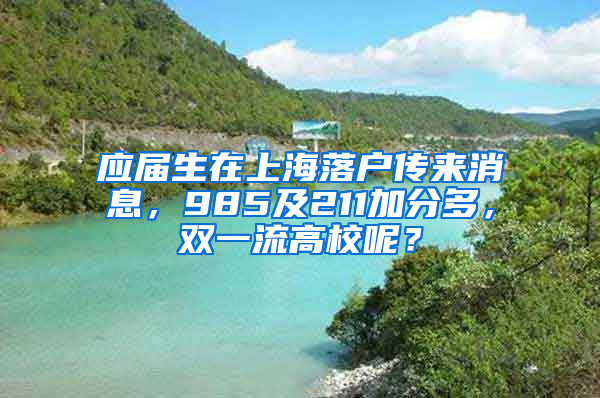 应届生在上海落户传来消息，985及211加分多，双一流高校呢？